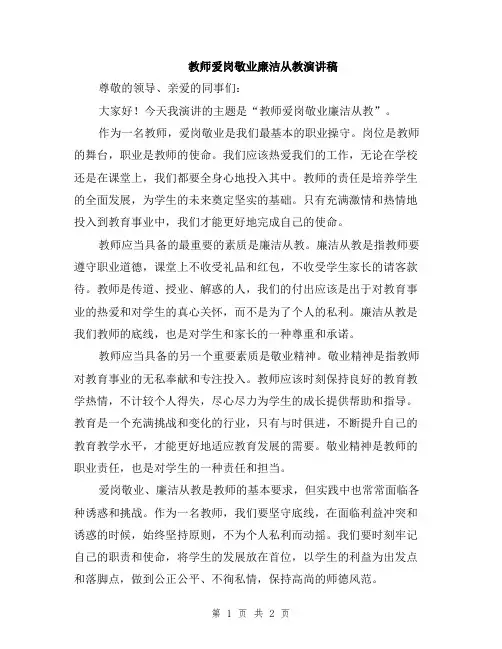 教师爱岗敬业廉洁从教演讲稿

尊敬的领导、亲爱的同事们:

大家好！今天我演讲的主题是“教师爱岗敬业廉洁从教”。

作为一名教师，爱岗敬业是我们最基本的职业操守。岗位是教师的舞台，职业是教师的使命。我们应该热爱我们的工作，无论在学校还是在课堂上，我们都要全身心地投入其中。教师的责任是培养学生的全面发展，为学生的未来奠定坚实的基础。只有充满激情和热情地投入到教育事业中，我们才能更好地完成自己的使命。

教师应当具备的最重要的素质是廉洁从教。廉洁从教是指教师要遵守职业道德，课堂上不收受礼品和红包，不收受学生家长的请客款待。教师是传道、授业、解惑的人，我们的付出应该是出于对教育事业的热爱和对学生的真心关怀，而不是为了个人的私利。廉洁从教是我们教师的底线，也是对学生和家长的一种尊重和承诺。

教师应当具备的另一个重要素质是敬业精神。敬业精神是指教师对教育事业的无私奉献和专注投入。教师应该时刻保持良好的教育教学热情，不计较个人得失，尽心尽力为学生的成长提供帮助和指导。教育是一个充满挑战和变化的行业，只有与时俱进，不断提升自己的教育教学水平，才能更好地适应教育发展的需要。敬业精神是教师的职业责任，也是对学生的一种责任和担当。

爱岗敬业、廉洁从教是教师的基本要求，但实践中也常常面临各种诱惑和挑战。作为一名教师，我们要坚守底线，在面临利益冲突和诱惑的时候，始终坚持原则，不为个人私利而动摇。我们要时刻牢记自己的职责和使命，将学生的发展放在首位，以学生的利益为出发点和落脚点，做到公正公平、不徇私情，保持高尚的师德风范。

第 1 页 共 2 页